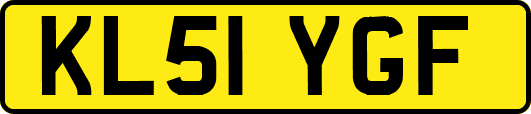 KL51 YGF